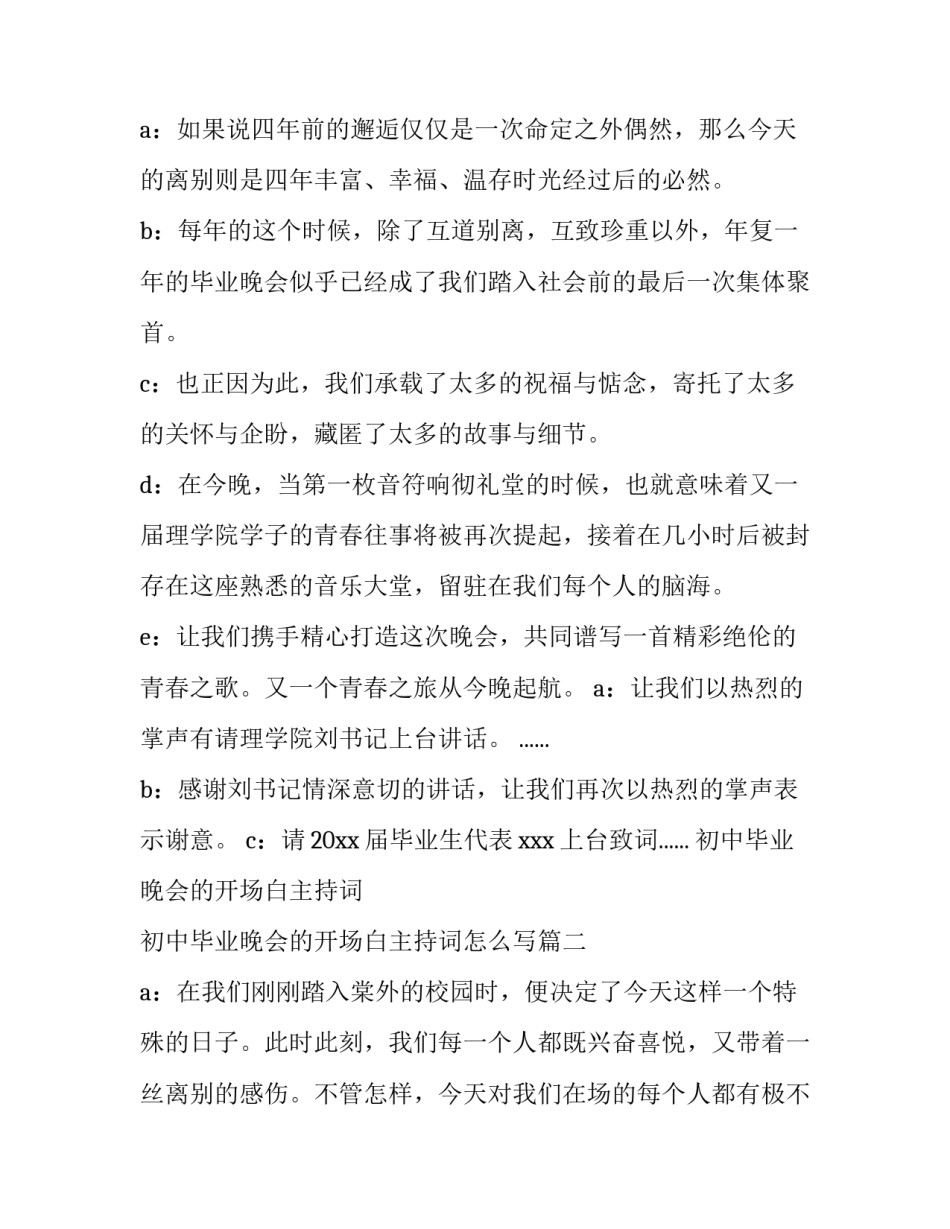 a：如果说四年前的邂逅仅仅是一次命定之外偶然，那么今天的离别则是四年丰富、幸福、温存时光经过后的必然。

b：每年的这个时候，除了互道别离，互致珍重以外，年复一年的毕业晚会似乎已经成了我们踏入社会前的最后一次集体聚首。

c：也正因为此，我们承载了太多的祝福与惦念，寄托了太多的关怀与企盼，藏匿了太多的故事与细节。

d：在今晚，当第一枚音符响彻礼堂的时候，也就意味着又一届理学院学子的青春往事将被再次提起，接着在几小时后被封存在这座熟悉的音乐大堂，留驻在我们每个人的脑海。

e：让我们携手精心打造这次晚会，共同谱写一首精彩绝伦的青春之歌。又一个青春之旅从今晚起航。 a：让我们以热烈的掌声有请理学院刘书记上台讲话。 ......

b：感谢刘书记情深意切的讲话，让我们再次以热烈的掌声表示谢意。 c：请 20xx 届毕业生代表 xxx 上台致词...... 初中毕业晚会的开场白主持词

初中毕业晚会的开场白主持词怎么写篇二

a：在我们刚刚踏入棠外的校园时，便决定了今天这样一个特殊的日子。此时此刻，我们每一个人都既兴奋喜悦，又带着一丝离别的感伤。不管怎样，今天对我们在场的每个人都有极不